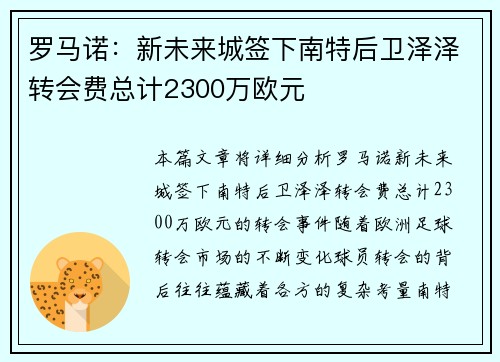 罗马诺：新未来城签下南特后卫泽泽转会费总计2300万欧元

本篇文章将详细分析罗马诺新未来城签下南特后卫泽泽转会费总计2300万欧元的转会事件随着欧洲足球转会市场的不断变化球员转会的背后往往蕴藏着各方的复杂考量南特